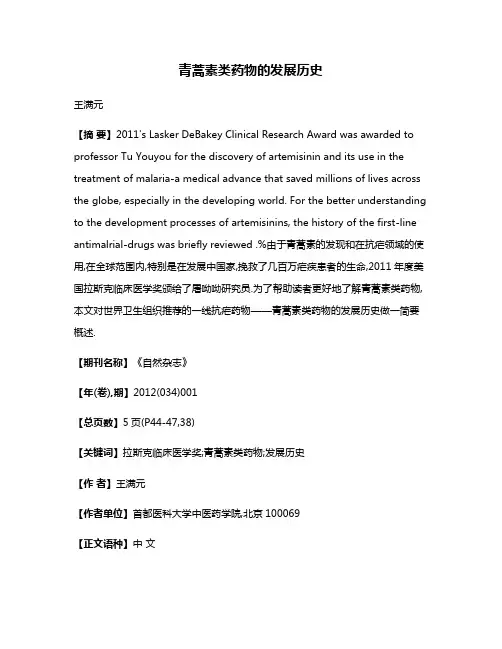 青蒿素类药物的发展历史

王满元

【摘 要】2011's Lasker DeBakey Clinical Research Award was awarded to professor Tu Youyou for the discovery of artemisinin and its use in the treatment of malaria-a medical advance that saved millions of lives across the globe, especially in the developing world. For the better understanding to the development processes of artemisinins, the history of the first-line antimalrial-drugs was briefly reviewed .%由于青蒿素的发现和在抗疟领域的使用,在全球范围内,特别是在发展中国家,挽救了几百万疟疾患者的生命,2011 年度美国拉斯克临床医学奖颁给了屠呦呦研究员.为了帮助读者更好地了解青蒿素类药物,本文对世界卫生组织推荐的一线抗疟药物——青蒿素类药物的发展历史做一简要概述.

【期刊名称】《自然杂志》

【年(卷),期】2012(034)001

【总页数】5 页(P44-47,38)

【关键词】拉斯克临床医学奖;青蒿素类药物;发展历史

【作 者】王满元

【作者单位】首都医科大学中医药学院,北京 100069

【正文语种】中 文